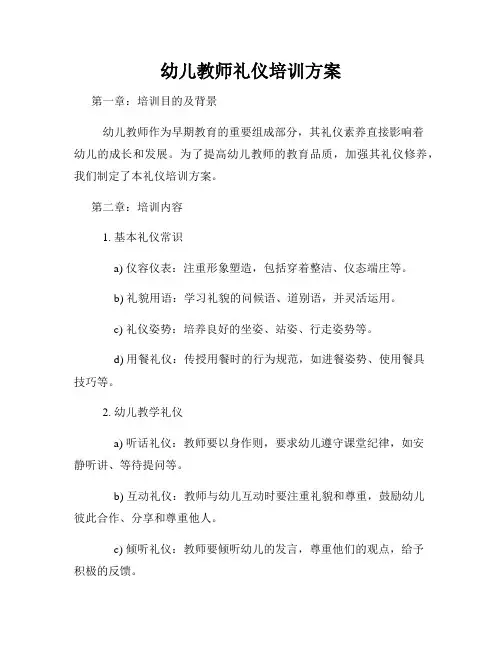 幼儿教师礼仪培训方案

第一章：培训目的及背景

幼儿教师作为早期教育的重要组成部分，其礼仪素养直接影响着幼儿的成长和发展。为了提高幼儿教师的教育品质，加强其礼仪修养，我们制定了本礼仪培训方案。

第二章：培训内容

1. 基本礼仪常识

a) 仪容仪表：注重形象塑造，包括穿着整洁、仪态端庄等。

b) 礼貌用语：学习礼貌的问候语、道别语，并灵活运用。

c) 礼仪姿势：培养良好的坐姿、站姿、行走姿势等。

d) 用餐礼仪：传授用餐时的行为规范，如进餐姿势、使用餐具技巧等。

2. 幼儿教学礼仪

a) 听话礼仪：教师要以身作则，要求幼儿遵守课堂纪律，如安静听讲、等待提问等。

b) 互动礼仪：教师与幼儿互动时要注重礼貌和尊重，鼓励幼儿彼此合作、分享和尊重他人。

c) 倾听礼仪：教师要倾听幼儿的发言，尊重他们的观点，给予积极的反馈。